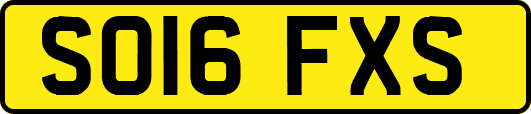 SO16 FXS